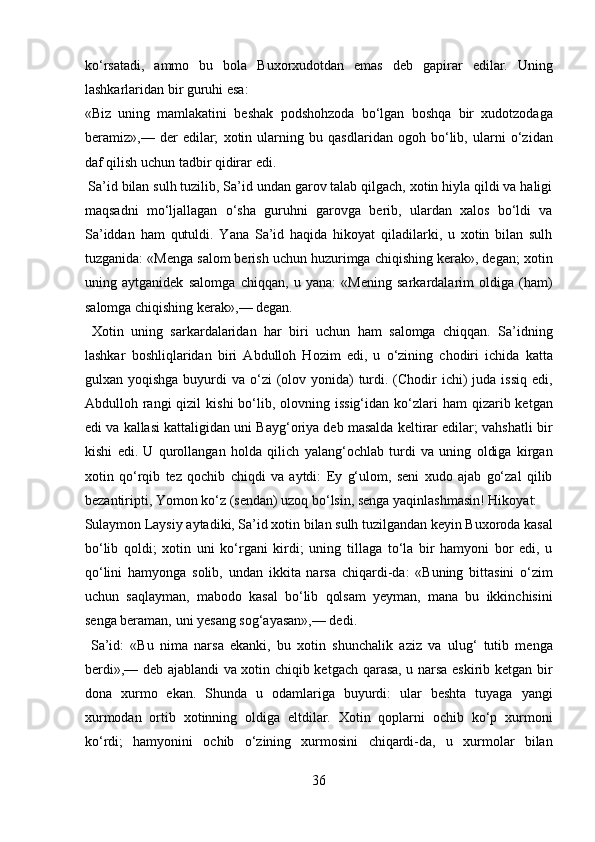 ko‘rsatadi, ammo bu bola Buxorxudotdan emas deb gapirar edilar. Uning lashkarlaridan bir guruhi esa:

«Biz uning mamlakatini beshak podshohzoda bo‘lgan boshqa bir xudotzodaga beramiz»,— der edilar; xotin ularning bu qasdlaridan ogoh bo‘lib, ularni o‘zidan daf qilish uchun tadbir qidirar edi.

Sa’id bilan sulh tuzilib, Sa’id undan garov talab qilgach, xotin hiyla qildi va haligi maqsadni mo‘ljallagan o‘sha guruhni garovga berib, ulardan xalos bo‘ldi va Sa’iddan ham qutuldi. Yana Sa’id haqida hikoyat qiladilarki, u xotin bilan sulh tuzganida: «Menga salom berish uchun huzurimga chiqishing kerak», degan; xotin uning aytganidek salomga chiqqan, u yana: «Mening sarkardalarim oldiga (ham) salomga chiqishing kerak»,— degan.

Xotin uning sarkardalaridan har biri uchun ham salomga chiqqan. Sa’idning lashkar boshliqlaridan biri Abdulloh Hozim edi, u o‘zining chodiri ichida katta gulxan yoqishga buyurdi va o‘zi (olov yonida) turdi. (Chodir ichi) juda issiq edi, Abdulloh rangi qizil kishi bo‘lib, olovning issig‘idan ko‘zlari ham qizarib ketgan edi va kallasi kattaligidan uni Bayg‘oriya deb masalda keltirar edilar; vahshatli bir kishi edi. U qurollangan holda qilich yalang‘ochlab turdi va uning oldiga kirgan xotin qo‘rqib tez qochib chiqdi va aytdi: Ey g‘ulom, seni xudo ajab go‘zal qilib bezantiripti, Yomon ko‘z (sendan) uzoq bo‘lsin, senga yaqinlashmasin! Hikoyat:

Sulaymon Laysiy aytadiki, Sa’id xotin bilan sulh tuzilgandan keyin Buxoroda kasal bo‘lib qoldi; xotin uni ko‘rgani kirdi; uning tillaga to‘la bir hamyoni bor edi, u qo‘lini hamyonga solib, undan ikkita narsa chiqardi-da: «Buning bittasini o‘zim uchun saqlayman, mabodo kasal bo‘lib qolsam yeyman, mana bu ikkinchisini senga beraman, uni yesang sog‘ayasan»,— dedi.

Sa’id: «Bu nima narsa ekanki, bu xotin shunchalik aziz va ulug‘ tutib menga berdi»,— deb ajablandi va xotin chiqib ketgach qarasa, u narsa eskirib ketgan bir dona xurmo ekan. Shunda u odamlariga buyurdi: ular beshta tuyaga yangi xurmodan ortib xotinning oldiga eltdilar. Xotin qoplarni ochib ko‘p xurmoni ko‘rdi; hamyonini ochib o‘zining xurmosini chiqardi-da, u xurmolar bilan

36